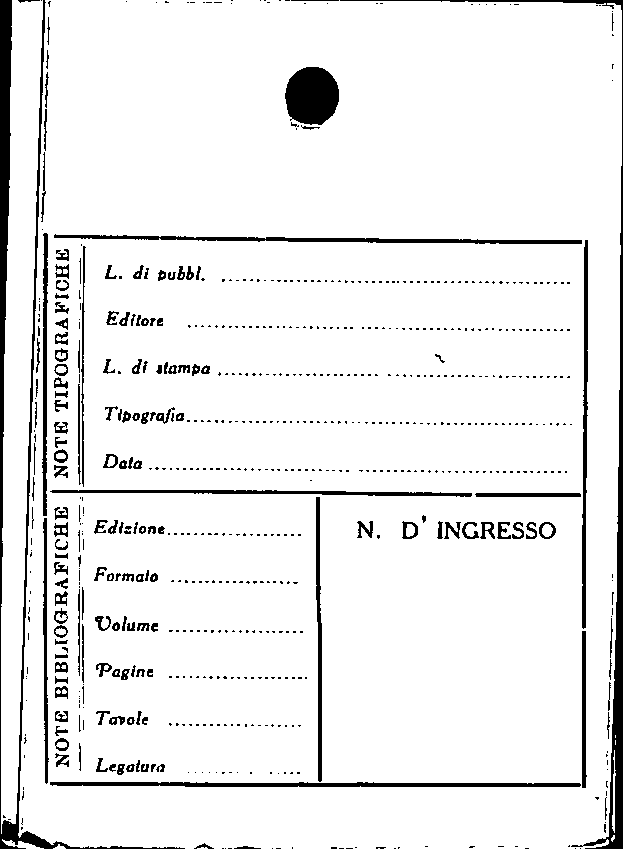 NOTE TIPOGRAFICHE

L. di pubbl. ____

Editore ____

L. di stampa ____

Tipografia ____

Data ____

NOTE BIBLIOGRAFICHE

Edizione ____

Formato ____

Volume ____

Pagine ____

Tavole ____

Legatura ____

N. D' INGRESSO